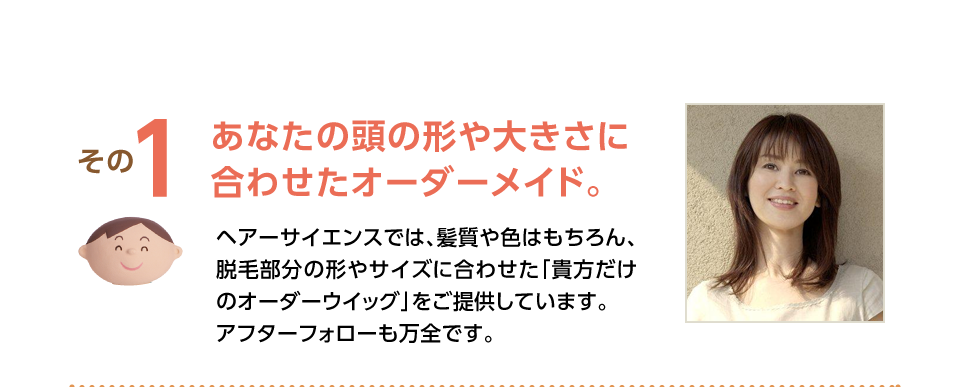 その1

あなたの頭の形や大きさに合わせたオーダーメイド。

ヘアーサイエンスでは、髪質や色はもちろん、脱毛部分の形やサイズに合わせた「貴方だけのオーダーウイッグ」をご提供しています。アフターフォローも万全です。